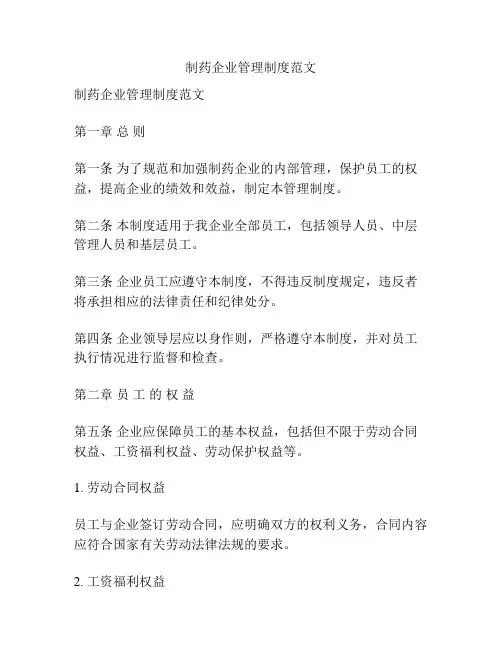 制药企业管理制度范文

制药企业管理制度范文

第一章 总 则

第一条 为了规范和加强制药企业的内部管理，保护员工的权益，提高企业的绩效和效益，制定本管理制度。

第二条 本制度适用于我企业全部员工，包括领导人员、中层管理人员和基层员工。

第三条 企业员工应遵守本制度，不得违反制度规定，违反者将承担相应的法律责任和纪律处分。

第四条 企业领导层应以身作则，严格遵守本制度，并对员工执行情况进行监督和检查。

第二章 员 工 的 权 益

第五条 企业应保障员工的基本权益，包括但不限于劳动合同权益、工资福利权益、劳动保护权益等。

1. 劳动合同权益

员工与企业签订劳动合同，应明确双方的权利义务，合同内容应符合国家有关劳动法律法规的要求。

2. 工资福利权益